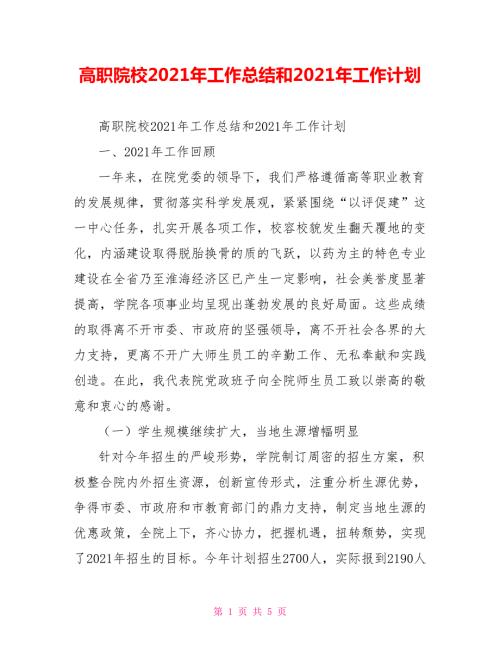 高职院校2021年工作总结和2021年工作计划

高职院校2021年工作总结和2021年工作计划

一、2021年工作回顾

一年来，在院党委的领导下，我们严格遵循高等职业教育的发展规律，贯彻落实科学发展观，紧紧围绕“以评促建”这一中心任务，扎实开展各项工作，校容校貌发生翻天覆地的变化，内涵建设取得脱胎换骨的质的飞跃，以药为主的特色专业建设在全省乃至淮海经济区已产生一定影响，社会美誉度显著提高，学院各项事业均呈现出蓬勃发展的良好局面。这些成绩的取得离不开市委、市政府的坚强领导，离不开社会各界的大力支持，更离不开广大师生员工的辛勤工作、无私奉献和实践创造。在此，我代表院党政班子向全院师生员工致以崇高的敬意和衷心的感谢。

（一）学生规模继续扩大，当地生源增幅明显

针对今年招生的严峻形势，学院制订周密的招生方案，积极整合院内外招生资源，创新宣传形式，注重分析生源优势，争得市委、市政府和市教育部门的鼎力支持，制定当地生源的优惠政策，全院上下，齐心协力，把握机遇，扭转颓势，实现了2021年招生的目标。今年计划招生2700人，实际报到2190人

第 1 页 共 5 页